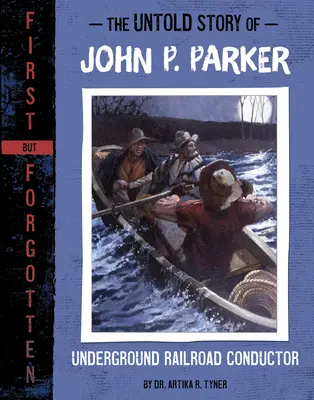 FIRST BUT FORGOTTEN

— THE UNTOLD STORY OF —
JOHN P. PARKER

UNDERGROUND RAILROAD CONDUCTOR

BY DR. ARTIKA R. TYNER